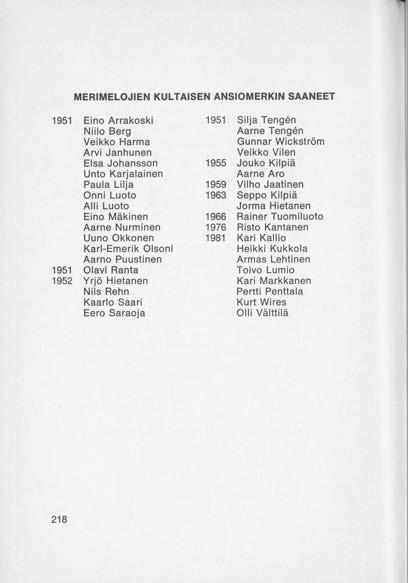 MERIMELOJIEN KULTAISEN ANSIOMERKIN SAANEET

1951 Eino Arrakoski
Niilo Berg
Veikko Harma
Arvi Janhunen
Elsa Johansson
Unto Karjalainen
Paula Lilja
Onni Luoto
Alli Luoto
Eino Mäkinen
Aarne Nurminen
Uuno Okkonen
Karl-Emerik Olsoni
Aarno Puustinen
1951 Olavi Ranta
1952 Yrjö Hietanen
Nils Rehn
Kaarlo Saari
Eero Saraoja

1951 Silja Tengén
Aarne Tengén
Gunnar Wickström
Veikko Vilen
1955 Jouko Kilpiä
Aarne Aro
1959 Vilho Jaatinen
1963 Seppo Kilpiä
Jorma Hietanen
1966 Rainer Tuomiluoto
1976 Risto Kantanen
1981 Kari Kallio
Heikki Kukkola
Armas Lehtinen
Toivo Lumio
Kari Markkanen
Pertti Penttala
Kurt Wires
Olli Välttilä

218